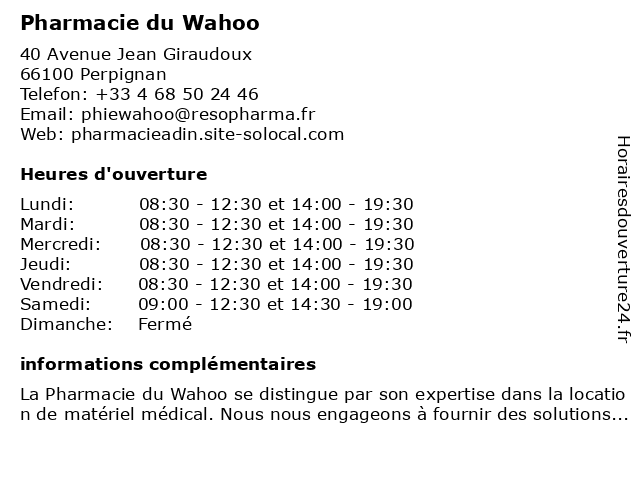 Pharmacie du Wahoo

40 Avenue Jean Giraudoux
66100 Perpignan
Telefon: +33 4 68 50 24 46
Email: phiewahoo@resopharma.fr
Web: pharmacieadin.site-solocal.com

Heures d'ouverture

| | |
|---|---|
| Lundi: | 08:30 - 12:30 et 14:00 - 19:30 |
| Mardi: | 08:30 - 12:30 et 14:00 - 19:30 |
| Mercredi: | 08:30 - 12:30 et 14:00 - 19:30 |
| Jeudi: | 08:30 - 12:30 et 14:00 - 19:30 |
| Vendredi: | 08:30 - 12:30 et 14:00 - 19:30 |
| Samedi: | 09:00 - 12:30 et 14:30 - 19:00 |
| Dimanche: | Fermé |

informations complémentaires

La Pharmacie du Wahoo se distingue par son expertise dans la location de matériel médical. Nous nous engageons à fournir des solutions...

Horairesdouverture24.fr